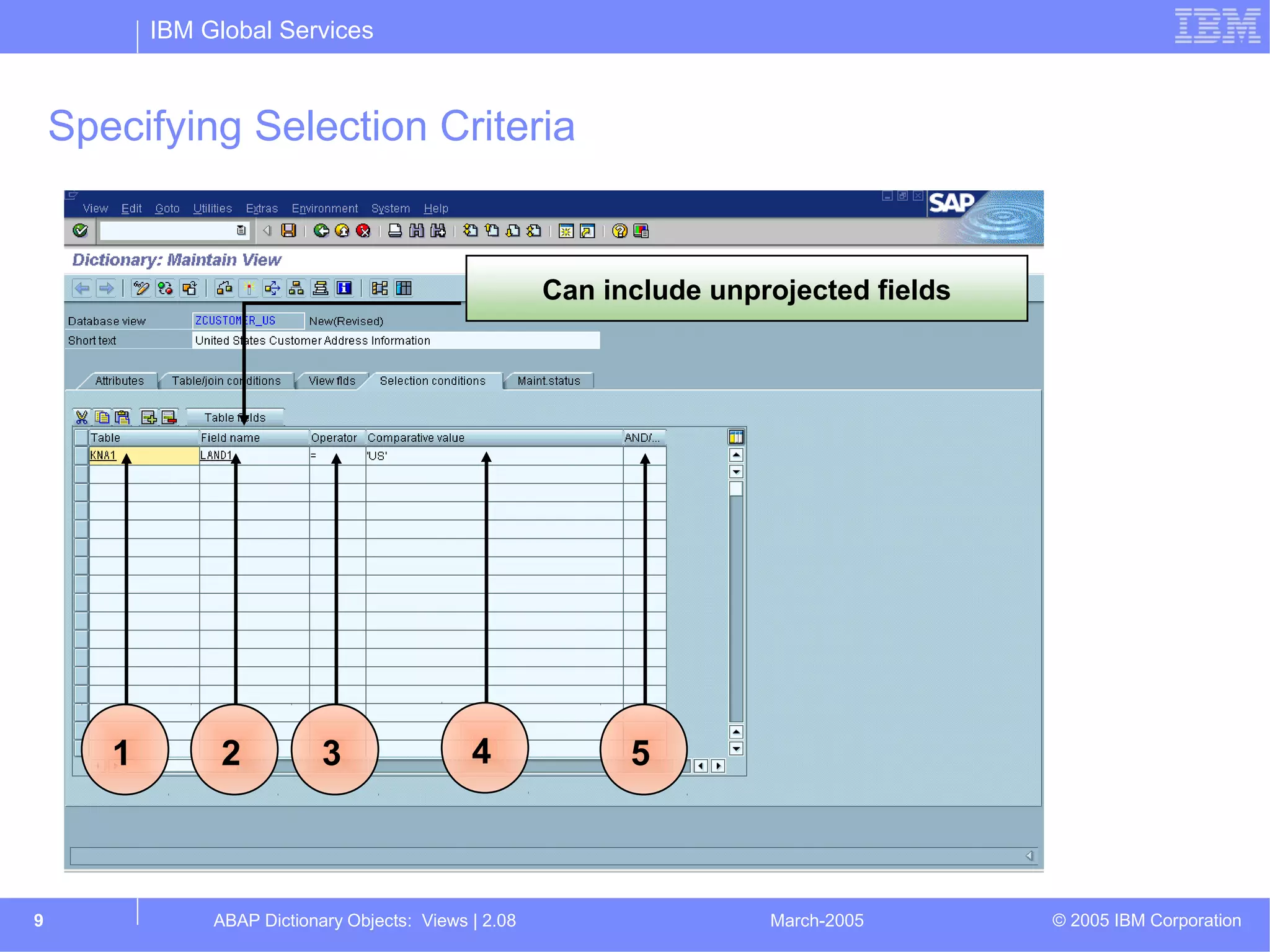 IBM Global Services

IBM

Specifying Selection Criteria

View Edit Goto Utilities Extras Environment System Help

SAP

Dictionary: Maintain View

Can include unprojected fields

Database view ZCUSTOMER_US New(Revised)

Short text United States Customer Address Information

Attributes Table/join conditions View flds Selection conditions Maint.status

Table fields

| Table | Field name | Operator | Comparative value | AND/... |
|---|---|---|---|---|
| KNA1 | LAND1 | = | 'US' | |

1 2 3 4 5

9 ABAP Dictionary Objects: Views | 2.08 March-2005 © 2005 IBM Corporation